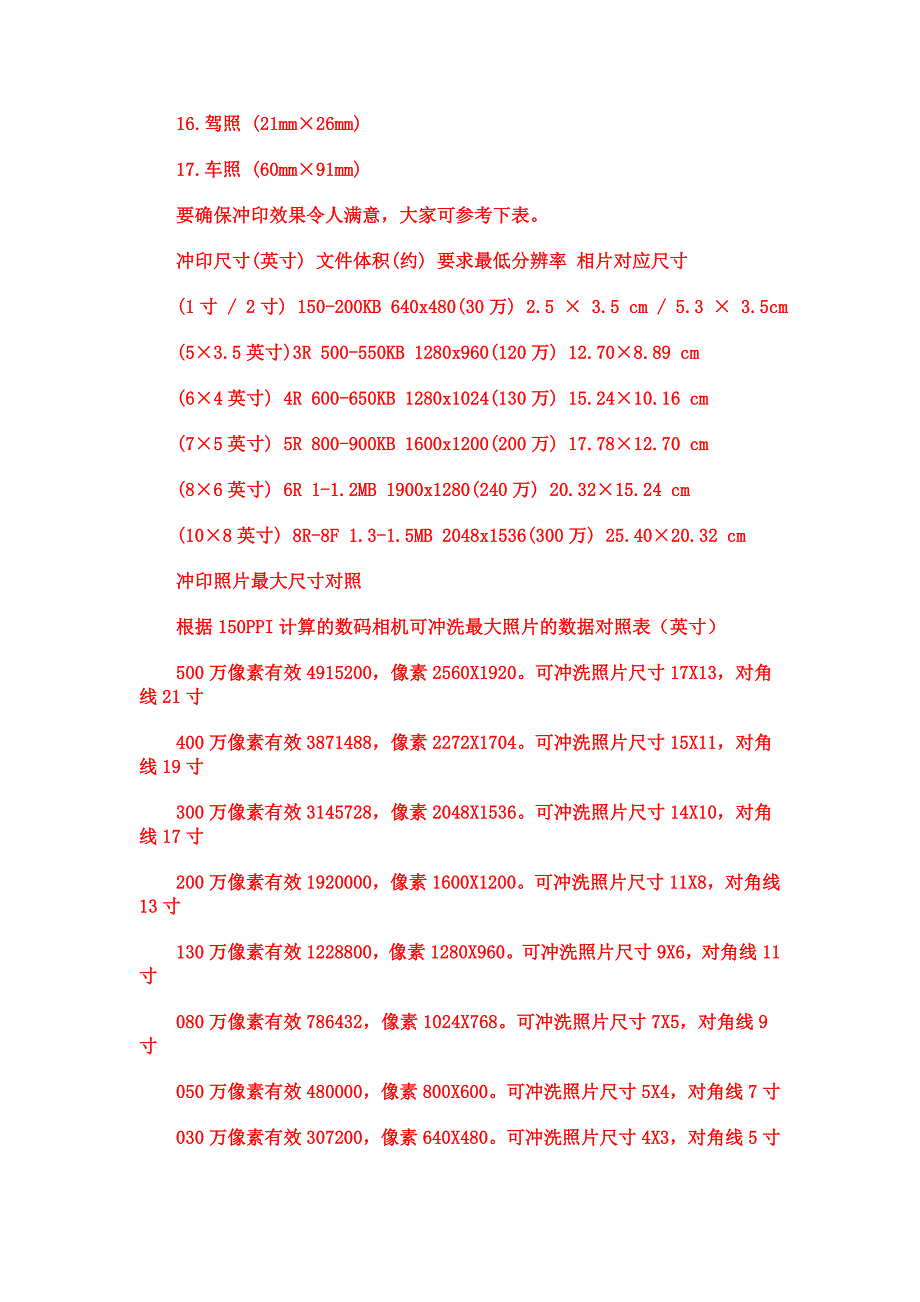 16.驾照 (21mm×26mm)

17.车照 (60mm×91mm)

要确保冲印效果令人满意，大家可参考下表。

冲印尺寸(英寸) 文件体积(约) 要求最低分辨率 相片对应尺寸

(1 寸 / 2 寸) 150-200KB 640x480(30 万) 2.5 × 3.5 cm / 5.3 × 3.5cm

(5×3.5 英寸)3R 500-550KB 1280x960(120 万) 12.70×8.89 cm

(6×4 英寸) 4R 600-650KB 1280x1024(130 万) 15.24×10.16 cm

(7×5 英寸) 5R 800-900KB 1600x1200(200 万) 17.78×12.70 cm

(8×6 英寸) 6R 1-1.2MB 1900x1280(240 万) 20.32×15.24 cm

(10×8 英寸) 8R-8F 1.3-1.5MB 2048x1536(300 万) 25.40×20.32 cm

冲印照片最大尺寸对照

根据 150PPI 计算的数码相机可冲洗最大照片的数据对照表（英寸）

500 万像素有效 4915200，像素 2560X1920。可冲洗照片尺寸 17X13，对角线 21 寸

400 万像素有效 3871488，像素 2272X1704。可冲洗照片尺寸 15X11，对角线 19 寸

300 万像素有效 3145728，像素 2048X1536。可冲洗照片尺寸 14X10，对角线 17 寸

200 万像素有效 1920000，像素 1600X1200。可冲洗照片尺寸 11X8，对角线 13 寸

130 万像素有效 1228800，像素 1280X960。可冲洗照片尺寸 9X6，对角线 11 寸

080 万像素有效 786432，像素 1024X768。可冲洗照片尺寸 7X5，对角线 9 寸

050 万像素有效 480000，像素 800X600。可冲洗照片尺寸 5X4，对角线 7 寸

030 万像素有效 307200，像素 640X480。可冲洗照片尺寸 4X3，对角线 5 寸